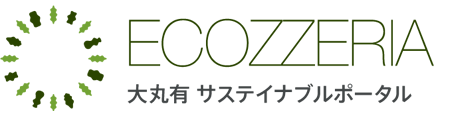 ECOZZERIA
大丸有 サステイナブルポータル